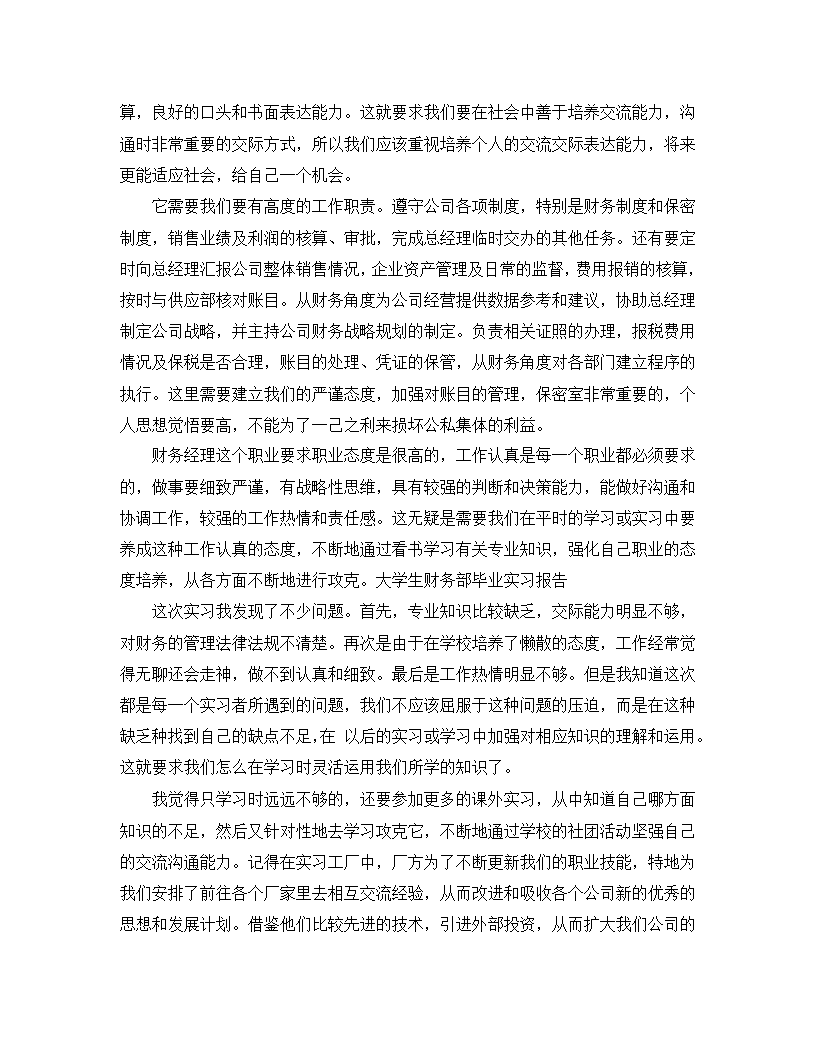 算，良好的口头和书面表达能力。这就要求我们要在社会中善于培养交流能力，沟通时非常重要的交际方式，所以我们应该重视培养个人的交流交际表达能力，将来更能适应社会，给自己一个机会。

它需要我们要有高度的工作职责。遵守公司各项制度，特别是财务制度和保密制度，销售业绩及利润的核算、审批，完成总经理临时交办的其他任务。还有要定时向总经理汇报公司整体销售情况，企业资产管理及日常的监督，费用报销的核算，按时与供应部核对账目。从财务角度为公司经营提供数据参考和建议，协助总经理制定公司战略，并主持公司财务战略规划的制定。负责相关证照的办理，报税费用情况及保税是否合理，账目的处理、凭证的保管，从财务角度对各部门建立程序的执行。这里需要建立我们的严谨态度，加强对账目的管理，保密室非常重要的，个人思想觉悟要高，不能为了一己之利来损坏公私集体的利益。

财务经理这个职业要求职业态度是很高的，工作认真是每一个职业都必须要求的，做事要细致严谨，有战略性思维，具有较强的判断和决策能力，能做好沟通和协调工作，较强的工作热情和责任感。这无疑是需要我们在平时的学习或实习中要养成这种工作认真的态度，不断地通过看书学习有关专业知识，强化自己职业的态度培养，从各方面不断地进行攻克。大学生财务部毕业实习报告

这次实习我发现了不少问题。首先，专业知识比较缺乏，交际能力明显不够，对财务的管理法律法规不清楚。再次是由于在学校培养了懒散的态度，工作经常觉得无聊还会走神，做不到认真和细致。最后是工作热情明显不够。但是我知道这次都是每一个实习者所遇到的问题，我们不应该屈服于这种问题的压迫，而是在这种缺乏种找到自己的缺点不足，在 以后的实习或学习中加强对相应知识的理解和运用。这就要求我们怎么在学习时灵活运用我们所学的知识了。

我觉得只学习时远远不够的，还要参加更多的课外实习，从中知道自己哪方面知识的不足，然后又针对性地去学习攻克它，不断地通过学校的社团活动坚强自己的交流沟通能力。记得在实习工厂中，厂方为了不断更新我们的职业技能，特地为我们安排了前往各个厂家里去相互交流经验，从而改进和吸收各个公司新的优秀的思想和发展计划。借鉴他们比较先进的技术，引进外部投资，从而扩大我们公司的